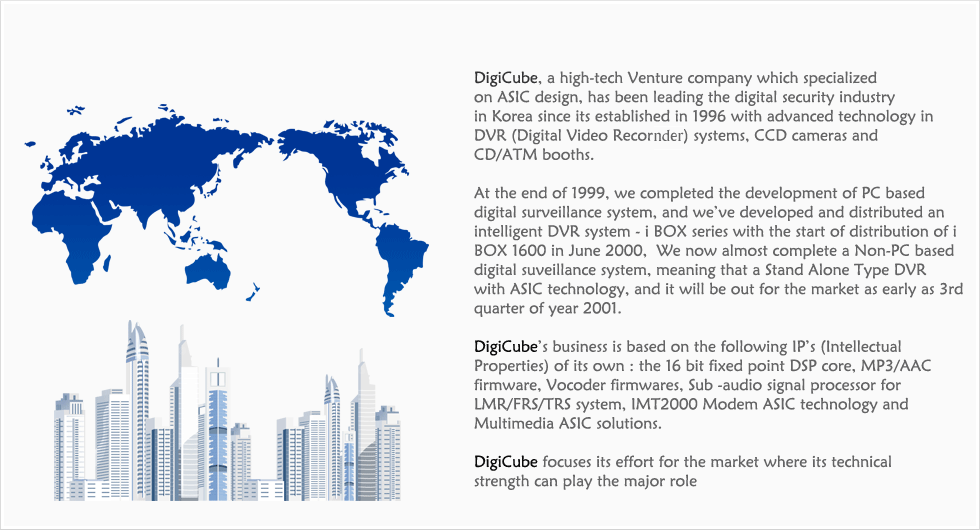 DigiCube, a high-tech Venture company which specialized on ASIC design, has been leading the digital security industry in Korea since its established in 1996 with advanced technology in DVR (Digital Video Recornder) systems, CCD cameras and CD/ATM booths.

At the end of 1999, we completed the development of PC based digital surveillance system, and we've developed and distributed an intelligent DVR system - i BOX series with the start of distribution of i BOX 1600 in June 2000, We now almost complete a Non-PC based digital suveillance system, meaning that a Stand Alone Type DVR with ASIC technology, and it will be out for the market as early as 3rd quarter of year 2001.

DigiCube's business is based on the following IP's (Intellectual Properties) of its own : the 16 bit fixed point DSP core, MP3/AAC firmware, Vocoder firmwares, Sub -audio signal processor for LMR/FRS/TRS system, IMT2000 Modem ASIC technology and Multimedia ASIC solutions.

DigiCube focuses its effort for the market where its technical strength can play the major role